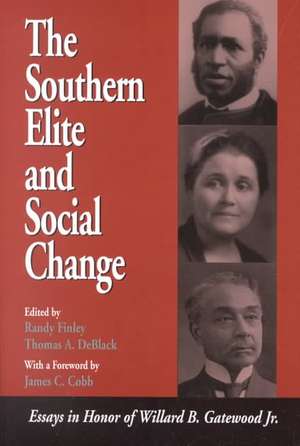 The Southern Elite and Social Change

Edited by
Randy Finley
Thomas A. DeBlack

With a Foreword by
James C. Cobb

Essays in Honor of Willard B. Gatewood Jr.